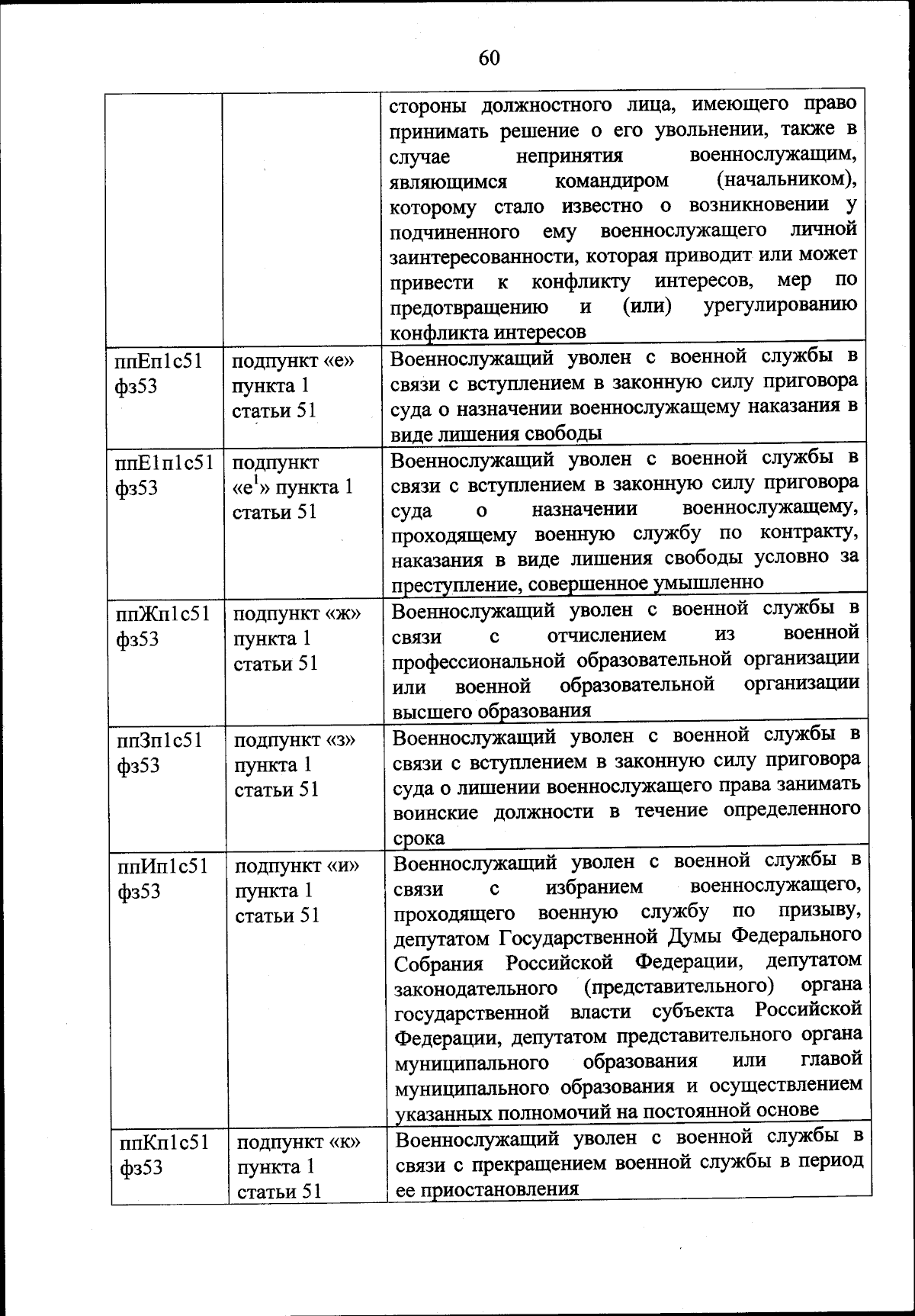 60

| | | |
|---|---|---|
| | | стороны должностного лица, имеющего право принимать решение о его увольнении, также в случае непринятия военнослужащим, являющимся командиром (начальником), которому стало известно о возникновении у подчиненного ему военнослужащего личной заинтересованности, которая приводит или может привести к конфликту интересов, мер по предотвращению и (или) урегулированию конфликта интересов |
| ппЕп1с51 фз53 | подпункт «е» пункта 1 статьи 51 | Военнослужащий уволен с военной службы в связи с вступлением в законную силу приговора суда о назначении военнослужащему наказания в виде лишения свободы |
| ппЕ1п1с51 фз53 | подпункт «е$^1$» пункта 1 статьи 51 | Военнослужащий уволен с военной службы в связи с вступлением в законную силу приговора суда о назначении военнослужащему, проходящему военную службу по контракту, наказания в виде лишения свободы условно за преступление, совершенное умышленно |
| ппЖп1с51 фз53 | подпункт «ж» пункта 1 статьи 51 | Военнослужащий уволен с военной службы в связи с отчислением из военной профессиональной образовательной организации или военной образовательной организации высшего образования |
| ппЗп1с51 фз53 | подпункт «з» пункта 1 статьи 51 | Военнослужащий уволен с военной службы в связи с вступлением в законную силу приговора суда о лишении военнослужащего права занимать воинские должности в течение определенного срока |
| ппИп1с51 фз53 | подпункт «и» пункта 1 статьи 51 | Военнослужащий уволен с военной службы в связи с избранием военнослужащего, проходящего военную службу по призыву, депутатом Государственной Думы Федерального Собрания Российской Федерации, депутатом законодательного (представительного) органа государственной власти субъекта Российской Федерации, депутатом представительного органа муниципального образования или главой муниципального образования и осуществлением указанных полномочий на постоянной основе |
| ппКп1с51 фз53 | подпункт «к» пункта 1 статьи 51 | Военнослужащий уволен с военной службы в связи с прекращением военной службы в период ее приостановления |